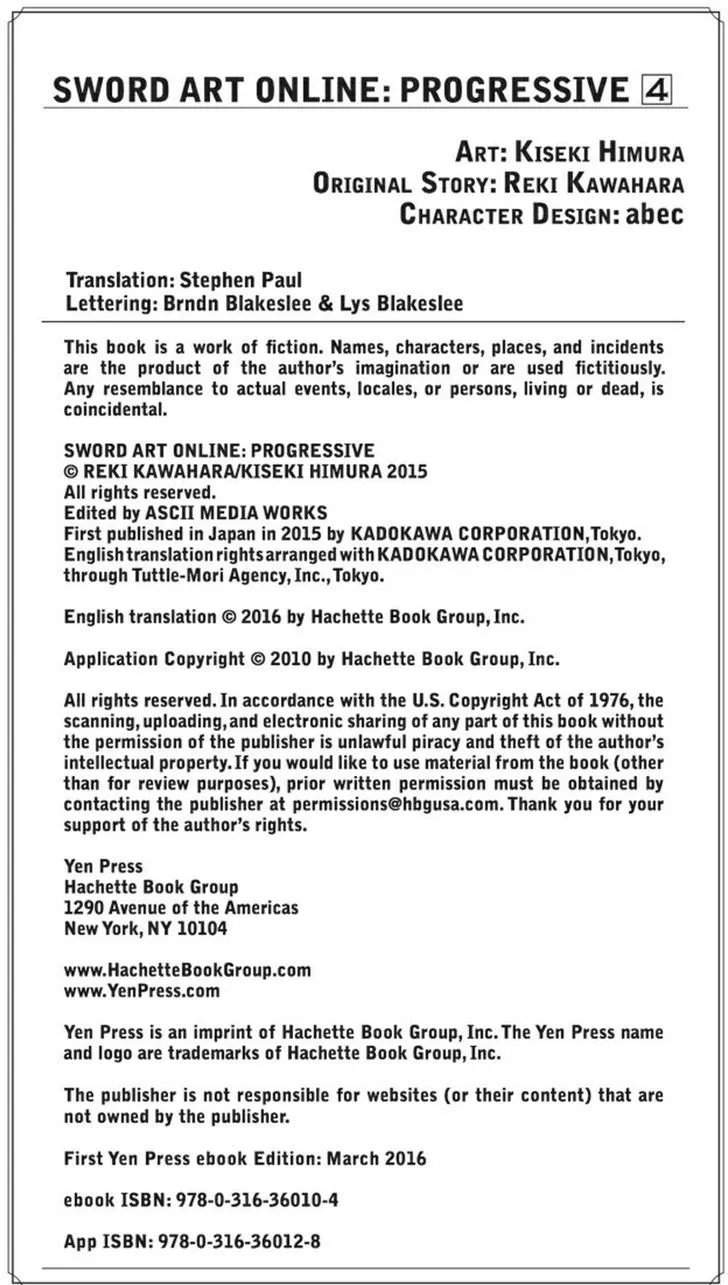 SWORD ART ONLINE: PROGRESSIVE 4

ART: KISEKI HIMURA
ORIGINAL STORY: REKI KAWAHARA
CHARACTER DESIGN: abec

Translation: Stephen Paul
Lettering: Brndn Blakeslee & Lys Blakeslee

This book is a work of fiction. Names, characters, places, and incidents are the product of the author's imagination or are used fictitiously. Any resemblance to actual events, locales, or persons, living or dead, is coincidental.

SWORD ART ONLINE: PROGRESSIVE
© REKI KAWAHARA/KISEKI HIMURA 2015
All rights reserved.
Edited by ASCII MEDIA WORKS
First published in Japan in 2015 by KADOKAWA CORPORATION, Tokyo.
English translation rights arranged with KADOKAWA CORPORATION, Tokyo, through Tuttle-Mori Agency, Inc., Tokyo.

English translation © 2016 by Hachette Book Group, Inc.

Application Copyright © 2010 by Hachette Book Group, Inc.

All rights reserved. In accordance with the U.S. Copyright Act of 1976, the scanning, uploading, and electronic sharing of any part of this book without the permission of the publisher is unlawful piracy and theft of the author's intellectual property. If you would like to use material from the book (other than for review purposes), prior written permission must be obtained by contacting the publisher at permissions@hbgusa.com. Thank you for your support of the author's rights.

Yen Press
Hachette Book Group
1290 Avenue of the Americas
New York, NY 10104

www.HachetteBookGroup.com
www.YenPress.com

Yen Press is an imprint of Hachette Book Group, Inc. The Yen Press name and logo are trademarks of Hachette Book Group, Inc.

The publisher is not responsible for websites (or their content) that are not owned by the publisher.

First Yen Press ebook Edition: March 2016

ebook ISBN: 978-0-316-36010-4

App ISBN: 978-0-316-36012-8